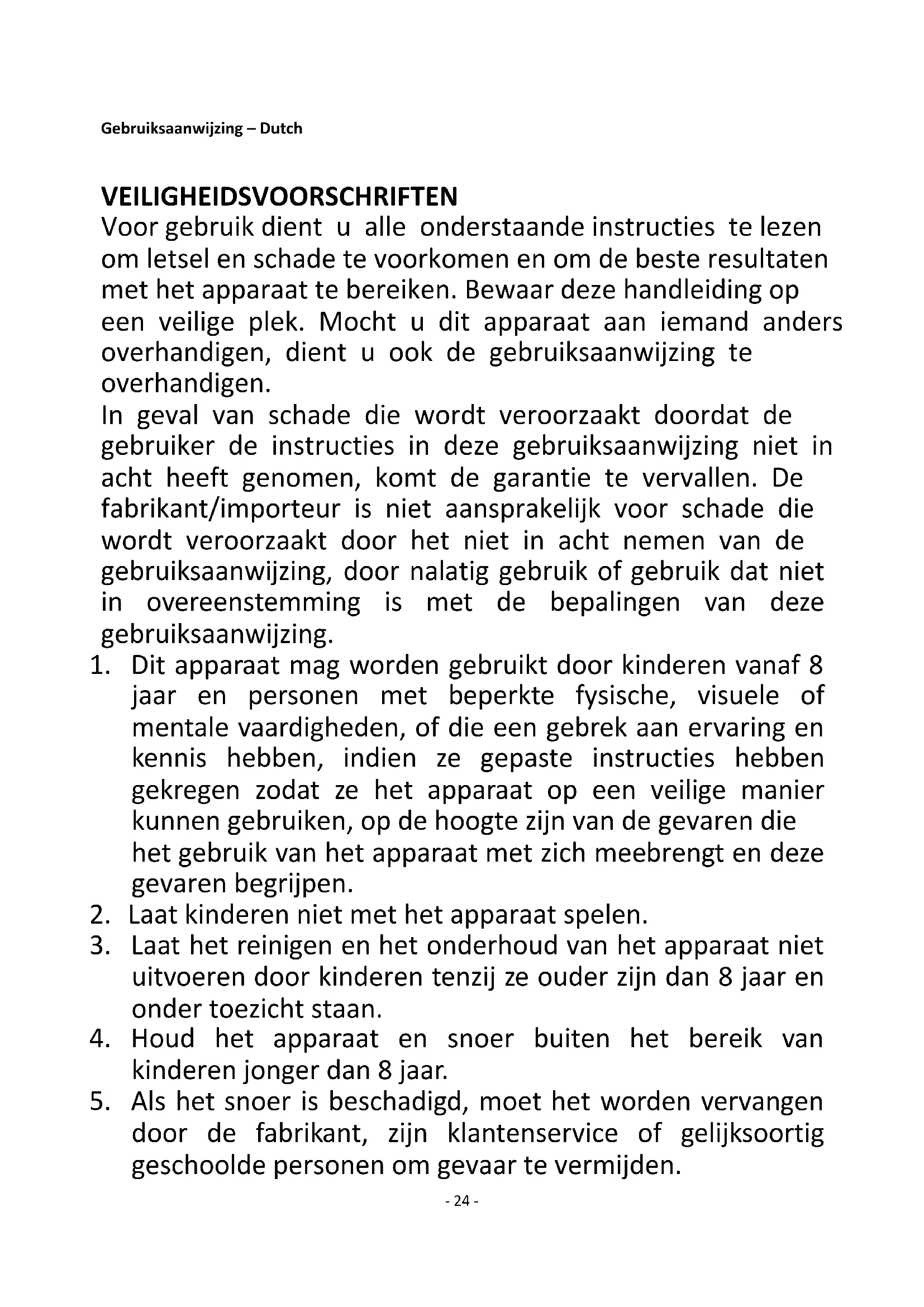 Gebruiksaanwijzing – Dutch

VEILIGHEIDSVOORSCHRIFTEN
Voor gebruik dient u alle onderstaande instructies te lezen om letsel en schade te voorkomen en om de beste resultaten met het apparaat te bereiken. Bewaar deze handleiding op een veilige plek. Mocht u dit apparaat aan iemand anders overhandigen, dient u ook de gebruiksaanwijzing te overhandigen.
In geval van schade die wordt veroorzaakt doordat de gebruiker de instructies in deze gebruiksaanwijzing niet in acht heeft genomen, komt de garantie te vervallen. De fabrikant/importeur is niet aansprakelijk voor schade die wordt veroorzaakt door het niet in acht nemen van de gebruiksaanwijzing, door nalatig gebruik of gebruik dat niet in overeenstemming is met de bepalingen van deze gebruiksaanwijzing.
1. Dit apparaat mag worden gebruikt door kinderen vanaf 8 jaar en personen met beperkte fysische, visuele of mentale vaardigheden, of die een gebrek aan ervaring en kennis hebben, indien ze gepaste instructies hebben gekregen zodat ze het apparaat op een veilige manier kunnen gebruiken, op de hoogte zijn van de gevaren die het gebruik van het apparaat met zich meebrengt en deze gevaren begrijpen.
2. Laat kinderen niet met het apparaat spelen.
3. Laat het reinigen en het onderhoud van het apparaat niet uitvoeren door kinderen tenzij ze ouder zijn dan 8 jaar en onder toezicht staan.
4. Houd het apparaat en snoer buiten het bereik van kinderen jonger dan 8 jaar.
5. Als het snoer is beschadigd, moet het worden vervangen door de fabrikant, zijn klantenservice of gelijksoortig geschoolde personen om gevaar te vermijden.

- 24 -